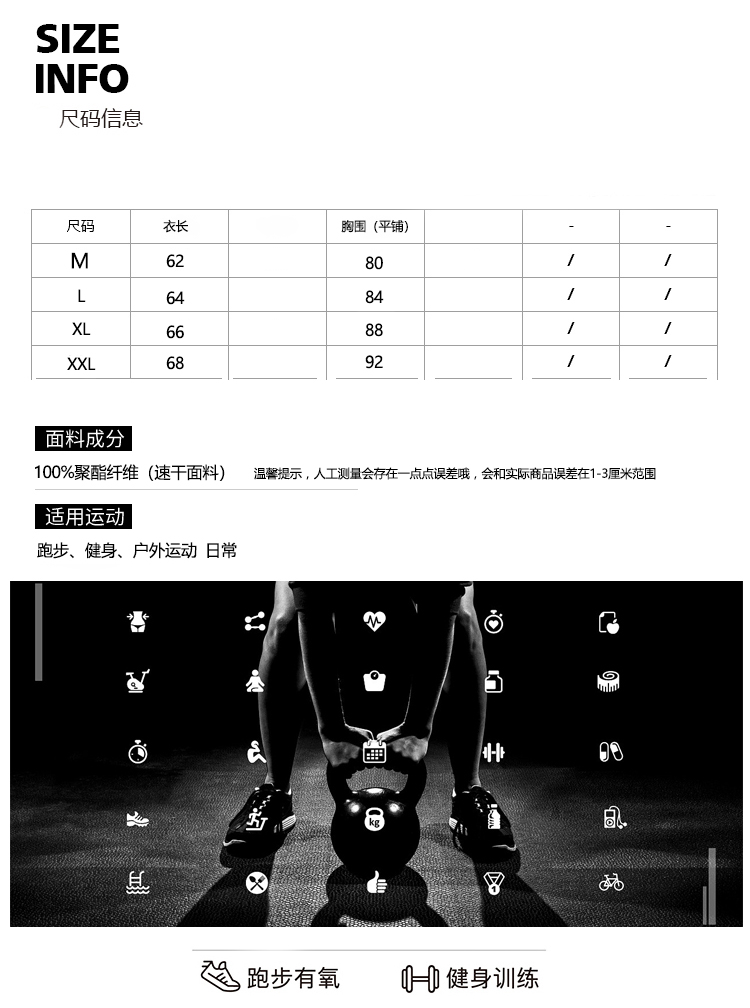 SIZE
INFO
尺码信息

| 尺码 | 衣长 | | 胸围（平铺） | | - | - |
|---|---|---|---|---|---|---|
| M | 62 | | 80 | | / | / |
| L | 64 | | 84 | | / | / |
| XL | 66 | | 88 | | / | / |
| XXL | 68 | | 92 | | / | / |

面料成分

100%聚酯纤维（速干面料）

温馨提示，人工测量会存在一点点误差哦，会和实际商品误差在1-3厘米范围

适用运动

跑步、健身、户外运动 日常

kg

跑步有氧

健身训练